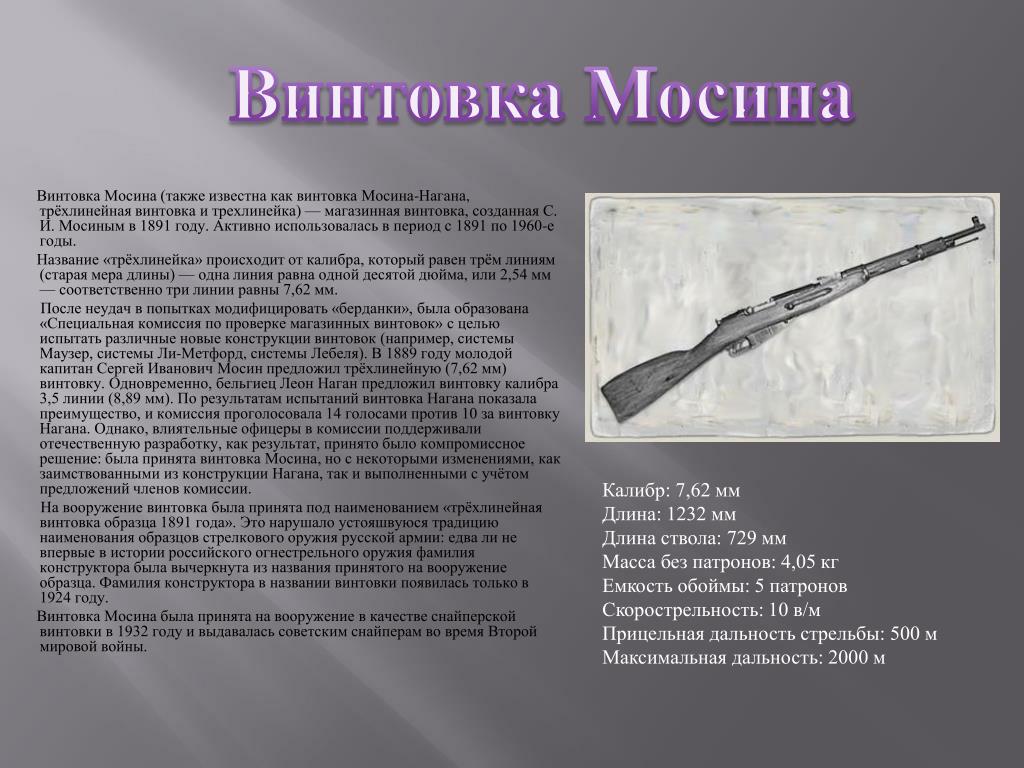 Винтовка Мосина

Винтовка Мосина (также известна как винтовка Мосина-Нагана, трёхлинейная винтовка и трехлинейка) — магазинная винтовка, созданная С. И. Мосиным в 1891 году. Активно использовалась в период с 1891 по 1960-е годы.

Название «трёхлинейка» происходит от калибра, который равен трём линиям (старая мера длины) — одна линия равна одной десятой дюйма, или 2,54 мм — соответственно три линии равны 7,62 мм.

После неудач в попытках модифицировать «берданки», была образована «Специальная комиссия по проверке магазинных винтовок» с целью испытать различные новые конструкции винтовок (например, системы Маузер, системы Ли-Метфорд, системы Лебеля). В 1889 году молодой капитан Сергей Иванович Мосин предложил трёхлинейную (7,62 мм) винтовку. Одновременно, бельгиец Леон Наган предложил винтовку калибра 3,5 линии (8,89 мм). По результатам испытаний винтовка Нагана показала преимущество, и комиссия проголосовала 14 голосами против 10 за винтовку Нагана. Однако, влиятельные офицеры в комиссии поддерживали отечественную разработку, как результат, принято было компромиссное решение: была принята винтовка Мосина, но с некоторыми изменениями, как заимствованными из конструкции Нагана, так и выполненными с учётом предложений членов комиссии.

На вооружение винтовка была принята под наименованием «трёхлинейная винтовка образца 1891 года». Это нарушало устоявшуюся традицию наименования образцов стрелкового оружия русской армии: едва ли не впервые в истории российского огнестрельного оружия фамилия конструктора была вычеркнута из названия принятого на вооружение образца. Фамилия конструктора в названии винтовки появилась только в 1924 году.

Винтовка Мосина была принята на вооружение в качестве снайперской винтовки в 1932 году и выдавалась советским снайперам во время Второй мировой войны.

Калибр: 7,62 мм
Длина: 1232 мм
Длина ствола: 729 мм
Масса без патронов: 4,05 кг
Емкость обоймы: 5 патронов
Скорострельность: 10 в/м
Прицельная дальность стрельбы: 500 м
Максимальная дальность: 2000 м